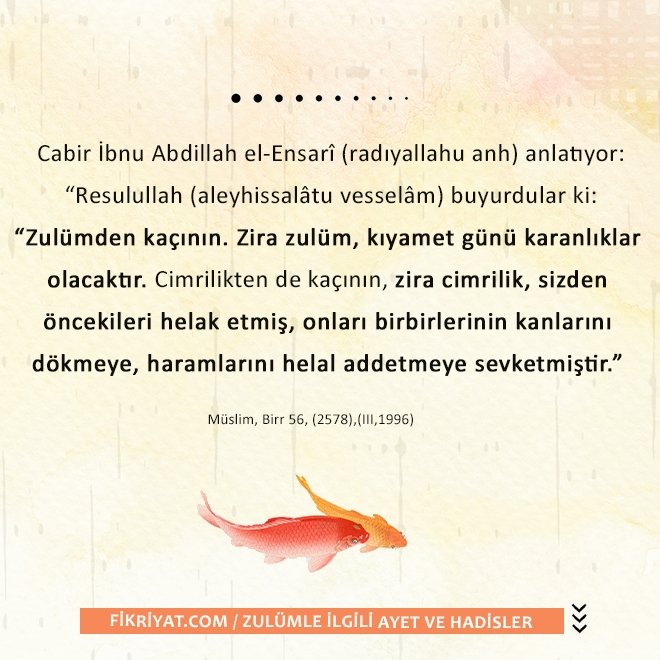 Cabir İbnu Abdillah el-Ensarî (radıyallahu anh) anlatıyor: “Resulullah (aleyhissalâtu vesselâm) buyurdular ki: “Zulümden kaçının. Zira zulüm, kıyamet günü karanlıklar olacaktır. Cimrilikten de kaçının, zira cimrilik, sizden öncekileri helak etmiş, onları birbirlerinin kanlarını dökmeye, haramlarını helal addetmeye sevketmiştir.”

Müslim, Birr 56, (2578),(III,1996)

FİKRİYAT.COM / ZULÜMLE İLGİLİ AYET VE HADİSLER